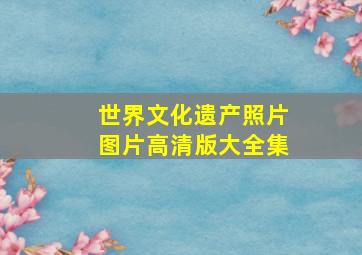 世界文化遗产照片
图片高清版大全集